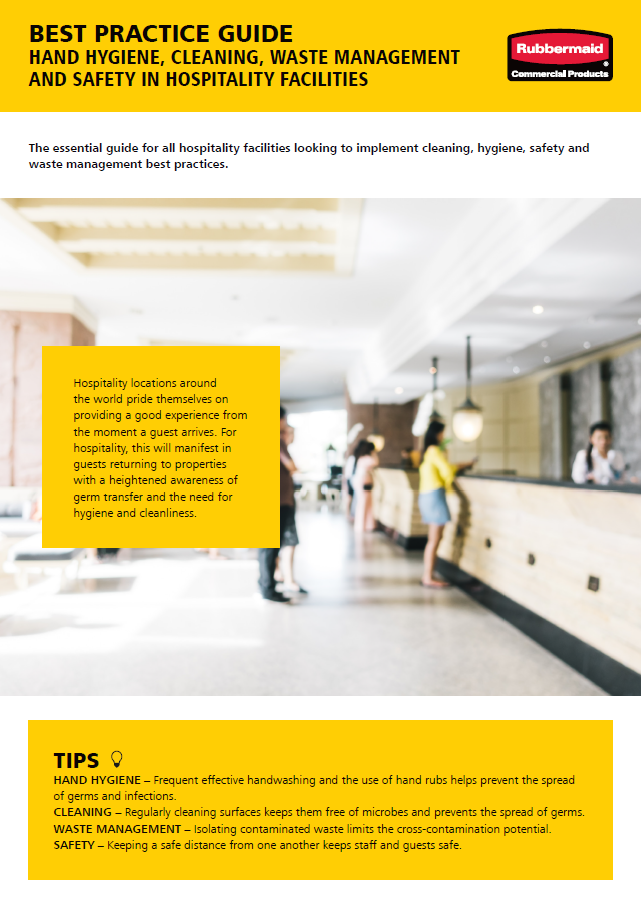 BEST PRACTICE GUIDE
HAND HYGIENE, CLEANING, WASTE MANAGEMENT AND SAFETY IN HOSPITALITY FACILITIES

Rubbermaid
Commercial Products

The essential guide for all hospitality facilities looking to implement cleaning, hygiene, safety and waste management best practices.

Hospitality locations around the world pride themselves on providing a good experience from the moment a guest arrives. For hospitality, this will manifest in guests returning to properties with a heightened awareness of germ transfer and the need for hygiene and cleanliness.

TIPS

HAND HYGIENE – Frequent effective handwashing and the use of hand rubs helps prevent the spread of germs and infections.
CLEANING – Regularly cleaning surfaces keeps them free of microbes and prevents the spread of germs.
WASTE MANAGEMENT – Isolating contaminated waste limits the cross-contamination potential.
SAFETY – Keeping a safe distance from one another keeps staff and guests safe.